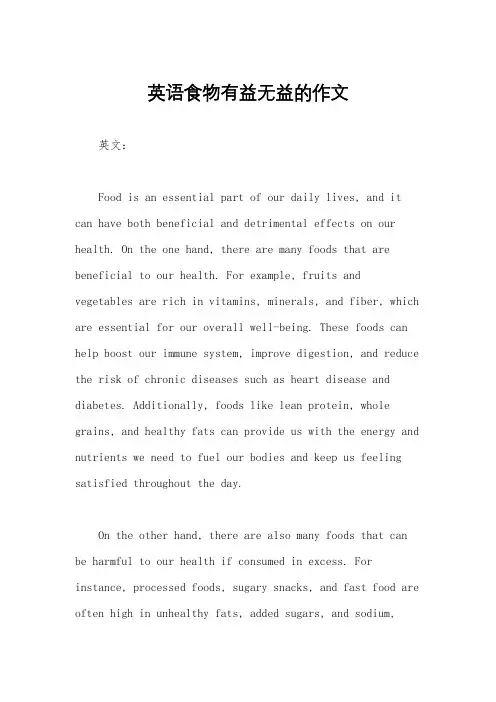 英语食物有益无益的作文

英文：

Food is an essential part of our daily lives, and it can have both beneficial and detrimental effects on our health. On the one hand, there are many foods that are beneficial to our health. For example, fruits and vegetables are rich in vitamins, minerals, and fiber, which are essential for our overall well-being. These foods can help boost our immune system, improve digestion, and reduce the risk of chronic diseases such as heart disease and diabetes. Additionally, foods like lean protein, whole grains, and healthy fats can provide us with the energy and nutrients we need to fuel our bodies and keep us feeling satisfied throughout the day.

On the other hand, there are also many foods that can be harmful to our health if consumed in excess. For instance, processed foods, sugary snacks, and fast food are often high in unhealthy fats, added sugars, and sodium,